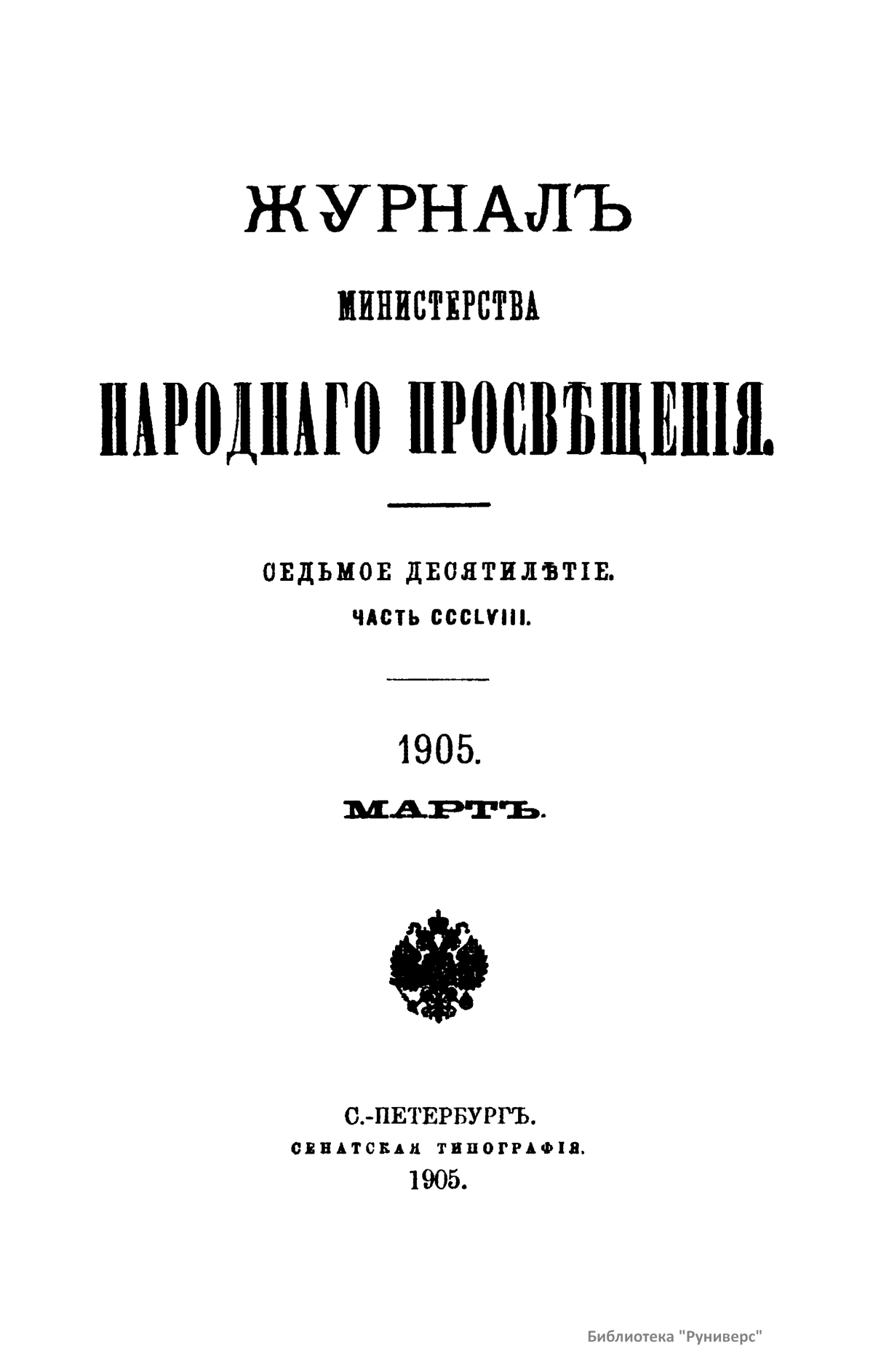 ЖУРНАЛЪ

МИНИСТЕРСТВА

НАРОДНАГО ПРОСВѢЩЕНІЯ.

СЕДЬМОЕ ДЕСЯТИЛѢТІЕ.

ЧАСТЬ CCCLVIII.

1905.

МАРТЪ.

С.-ПЕТЕРБУРГЪ.
СЕНАТСКАЯ ТИПОГРАФІЯ.
1905.

Библиотека "Руниверс"